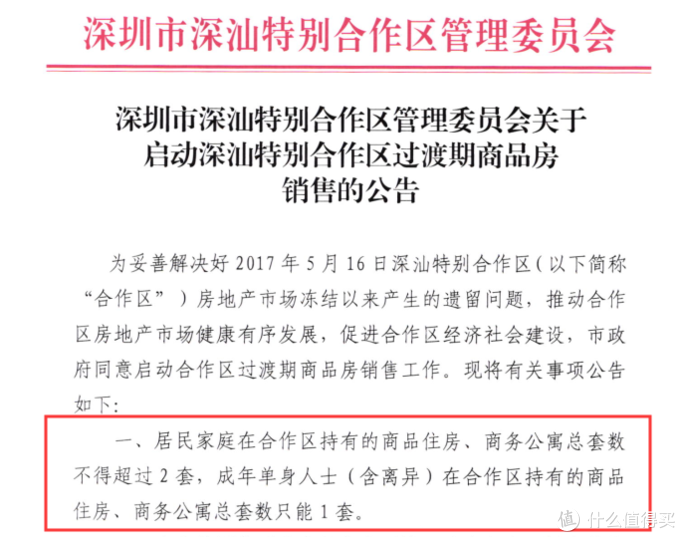 深圳市深汕特别合作区管理委员会

深圳市深汕特别合作区管理委员会关于启动深汕特别合作区过渡期商品房销售的公告

为妥善解决好 2017 年 5 月 16 日深汕特别合作区（以下简称“合作区”）房地产市场冻结以来产生的遗留问题，推动合作区房地产市场健康有序发展，促进合作区经济社会建设，市政府同意启动合作区过渡期商品房销售工作。现将有关事项公告如下：

一、居民家庭在合作区持有的商品住房、商务公寓总套数不得超过 2 套，成年单身人士（含离异）在合作区持有的商品住房、商务公寓总套数只能 1 套。

值 什么值得买